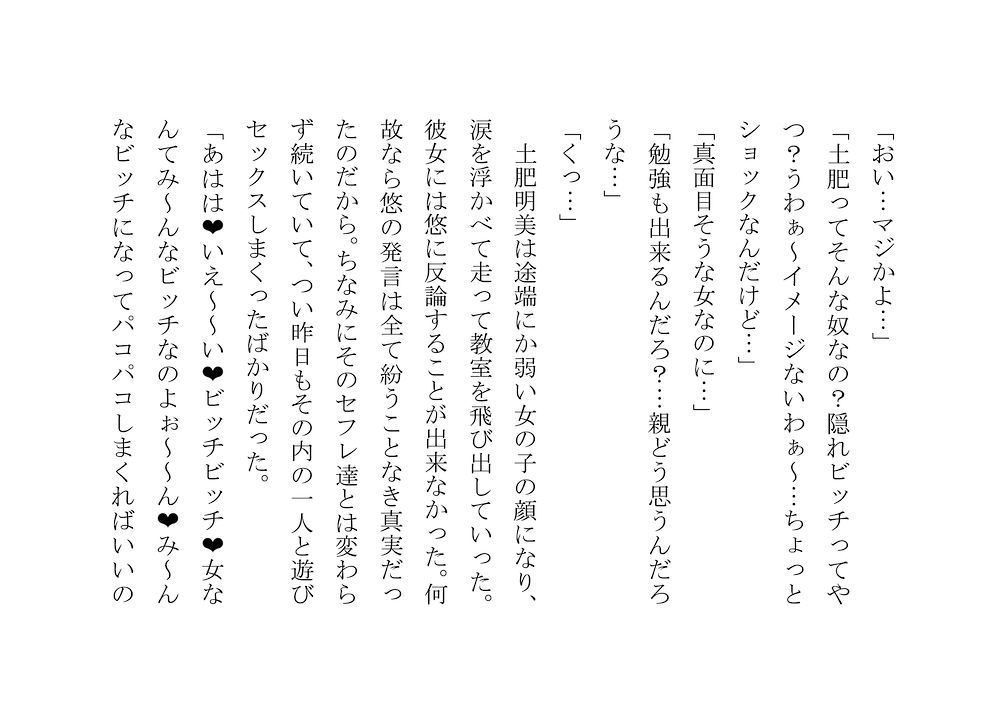 「おい…マジかよ…」

「土肥ってそんな奴なの？隠れビッチってやつ？うわぁ～イメージないわぁ～…ちょっとショックなんだけど…」

「真面目そうな女なのに…」

「勉強も出来るんだろ？…親どう思うんだろうな…」

「くっ…」

土肥明美は途端にか弱い女の子の顔になり、涙を浮かべて走って教室を飛び出していった。彼女には悠に反論することが出来なかった。何故なら悠の発言は全て紛うことなき真実だったのだから。ちなみにそのセフレ達とは変わらず続いていて、つい昨日もその内の一人と遊びセックスしまくったばかりだった。

「あはは❤いえ～～い❤ビッチビッチ❤女なんてみ～んなビッチなのよぉ～～ん❤み～んなビッチになってパコパコしまくればいいの